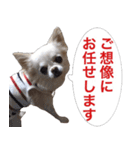 ご想像に
お任せします